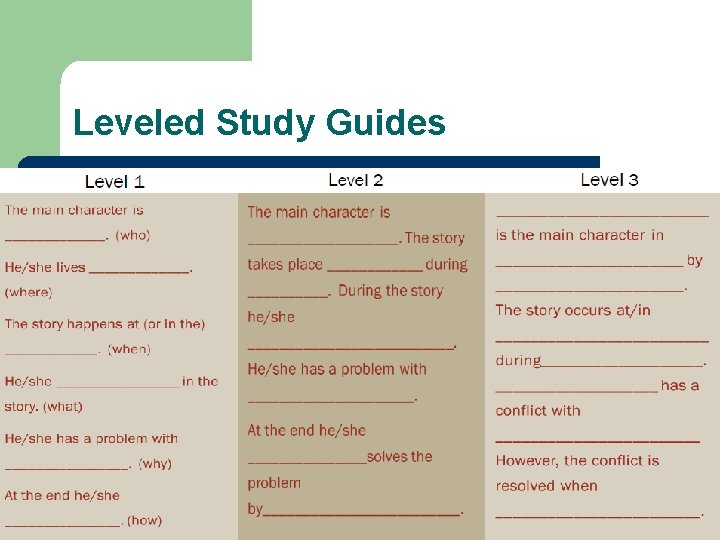 Leveled Study Guides

Level 1

The main character is ____. (who)

He/she lives ____. (where)

The story happens at (or in the) ____. (when)

He/she ____ in the story. (what)

He/she has a problem with ____. (why)

At the end he/she ____. (how)

Level 2

The main character is ____. The story takes place ____ during ____. During the story he/she ____.

He/she has a problem with ____.

At the end he/she ____ solves the problem by ____.

Level 3

____ is the main character in ____ by ____.

The story occurs at/in ____ during ____.

____ has a conflict with ____

However, the conflict is resolved when ____.